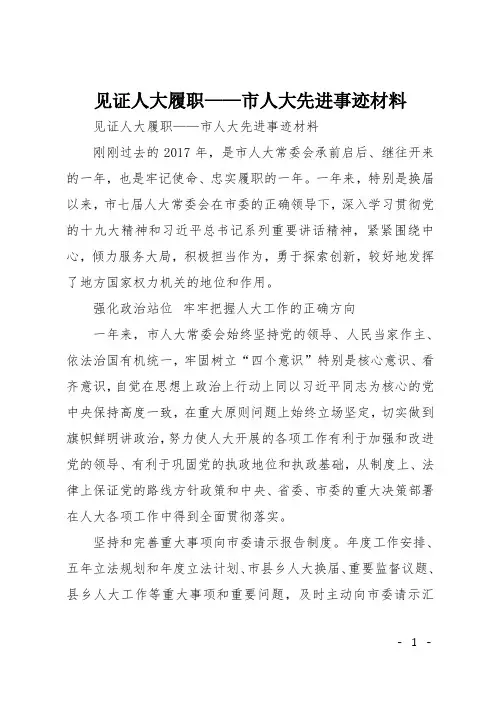 见证人大履职——市人大先进事迹材料

见证人大履职——市人大先进事迹材料

刚刚过去的 2017 年，是市人大常委会承前启后、继往开来的一年，也是牢记使命、忠实履职的一年。一年来，特别是换届以来，市七届人大常委会在市委的正确领导下，深入学习贯彻党的十九大精神和习近平总书记系列重要讲话精神，紧紧围绕中心，倾力服务大局，积极担当作为，勇于探索创新，较好地发挥了地方国家权力机关的地位和作用。

强化政治站位　牢牢把握人大工作的正确方向

一年来，市人大常委会始终坚持党的领导、人民当家作主、依法治国有机统一，牢固树立“四个意识”特别是核心意识、看齐意识，自觉在思想上政治上行动上同以习近平同志为核心的党中央保持高度一致，在重大原则问题上始终立场坚定，切实做到旗帜鲜明讲政治，努力使人大开展的各项工作有利于加强和改进党的领导、有利于巩固党的执政地位和执政基础，从制度上、法律上保证党的路线方针政策和中央、省委、市委的重大决策部署在人大各项工作中得到全面贯彻落实。

坚持和完善重大事项向市委请示报告制度。年度工作安排、五年立法规划和年度立法计划、市县乡人大换届、重要监督议题、县乡人大工作等重大事项和重要问题，及时主动向市委请示汇

- 1 -